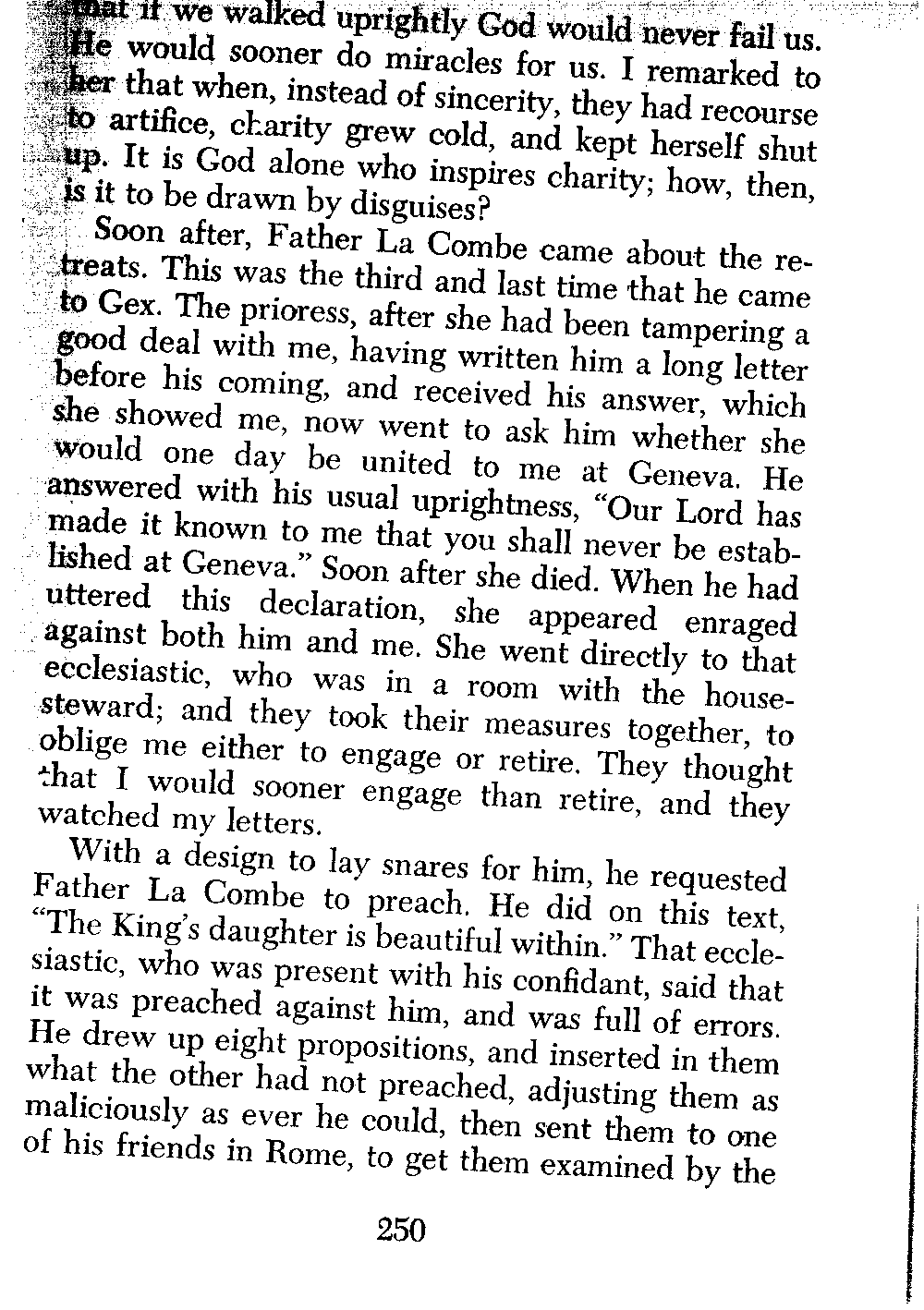 that if we walked uprightly God would never fail us. He would sooner do miracles for us. I remarked to her that when, instead of sincerity, they had recourse to artifice, charity grew cold, and kept herself shut up. It is God alone who inspires charity; how, then, is it to be drawn by disguises?

Soon after, Father La Combe came about the retreats. This was the third and last time that he came to Gex. The prioress, after she had been tampering a good deal with me, having written him a long letter before his coming, and received his answer, which she showed me, now went to ask him whether she would one day be united to me at Geneva. He answered with his usual uprightness, "Our Lord has made it known to me that you shall never be established at Geneva." Soon after she died. When he had uttered this declaration, she appeared enraged against both him and me. She went directly to that ecclesiastic, who was in a room with the house-steward; and they took their measures together, to oblige me either to engage or retire. They thought that I would sooner engage than retire, and they watched my letters.

With a design to lay snares for him, he requested Father La Combe to preach. He did on this text, "The King's daughter is beautiful within." That ecclesiastic, who was present with his confidant, said that it was preached against him, and was full of errors. He drew up eight propositions, and inserted in them what the other had not preached, adjusting them as maliciously as ever he could, then sent them to one of his friends in Rome, to get them examined by the

250